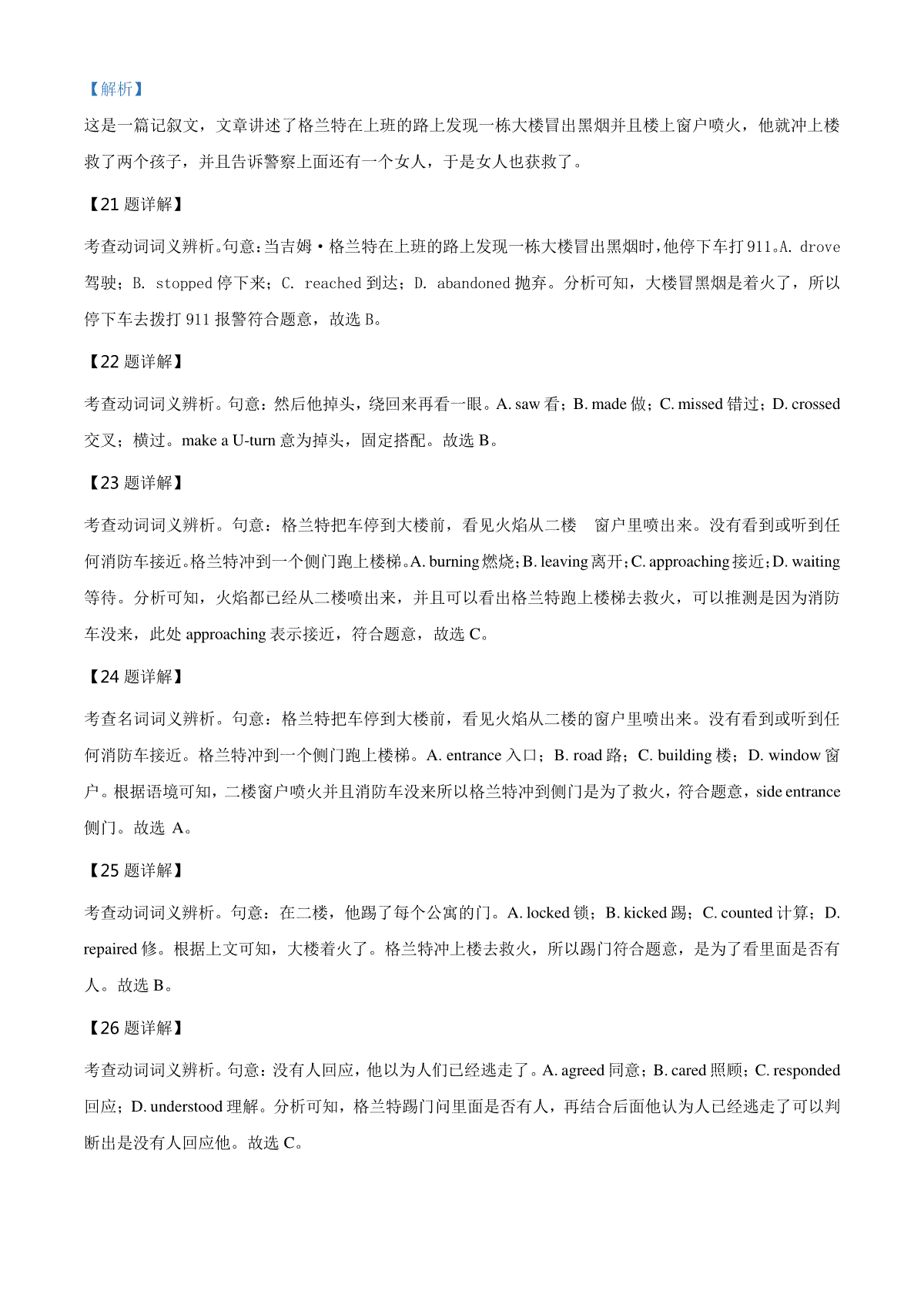 【解析】

这是一篇记叙文，文章讲述了格兰特在上班的路上发现一栋大楼冒出黑烟并且楼上窗户喷火，他就冲上楼救了两个孩子，并且告诉警察上面还有一个女人，于是女人也获救了。

【21 题详解】

考查动词词义辨析。句意：当吉姆·格兰特在上班的路上发现一栋大楼冒出黑烟时，他停下车打 911。A. drove 驾驶；B. stopped 停下来；C. reached 到达；D. abandoned 抛弃。分析可知，大楼冒黑烟是着火了，所以停下车去拨打 911 报警符合题意，故选 B。

【22 题详解】

考查动词词义辨析。句意：然后他掉头，绕回来再看一眼。A. saw 看；B. made 做；C. missed 错过；D. crossed 交叉；横过。make a U-turn 意为掉头，固定搭配。故选 B。

【23 题详解】

考查动词词义辨析。句意：格兰特把车停到大楼前，看见火焰从二楼 窗户里喷出来。没有看到或听到任何消防车接近。格兰特冲到一个侧门跑上楼梯。A. burning 燃烧；B. leaving 离开；C. approaching 接近；D. waiting 等待。分析可知，火焰都已经从二楼喷出来，并且可以看出格兰特跑上楼梯去救火，可以推测是因为消防车没来，此处 approaching 表示接近，符合题意，故选 C。

【24 题详解】

考查名词词义辨析。句意：格兰特把车停到大楼前，看见火焰从二楼的窗户里喷出来。没有看到或听到任何消防车接近。格兰特冲到一个侧门跑上楼梯。A. entrance 入口；B. road 路；C. building 楼；D. window 窗户。根据语境可知，二楼窗户喷火并且消防车没来所以格兰特冲到侧门是为了救火，符合题意，side entrance 侧门。故选 A。

【25 题详解】

考查动词词义辨析。句意：在二楼，他踢了每个公寓的门。A. locked 锁；B. kicked 踢；C. counted 计算；D. repaired 修。根据上文可知，大楼着火了。格兰特冲上楼去救火，所以踢门符合题意，是为了看里面是否有人。故选 B。

【26 题详解】

考查动词词义辨析。句意：没有人回应，他以为人们已经逃走了。A. agreed 同意；B. cared 照顾；C. responded 回应；D. understood 理解。分析可知，格兰特踢门问里面是否有人，再结合后面他认为人已经逃走了可以判断出是没有人回应他。故选 C。